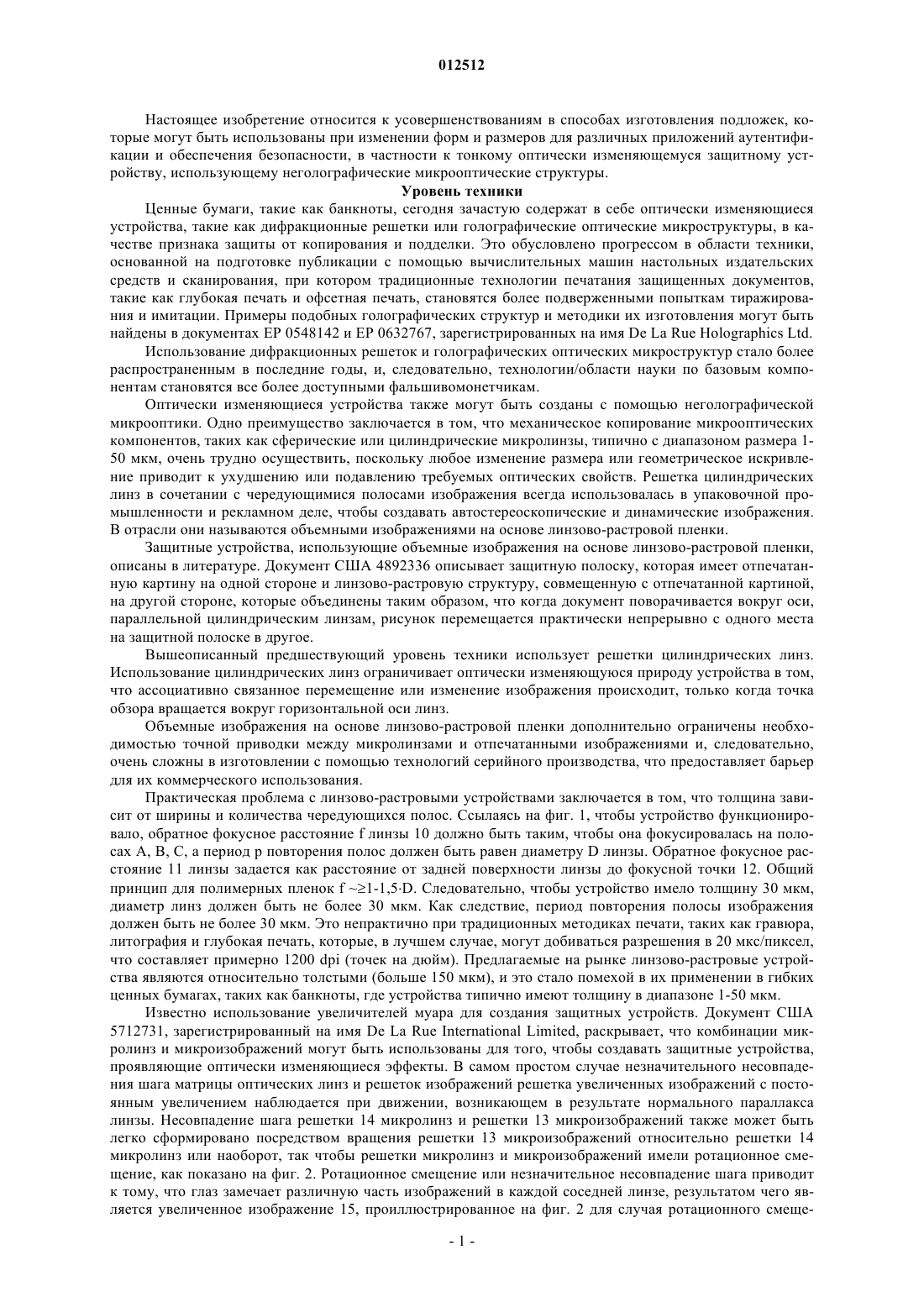 012512

Настоящее изобретение относится к усовершенствованиям в способах изготовления подложек, которые могут быть использованы при изменении форм и размеров для различных приложений аутентификации и обеспечения безопасности, в частности к тонкому оптически изменяющемуся защитному устройству, использующему неголографические микрооптические структуры.

Уровень техники

Ценные бумаги, такие как банкноты, сегодня зачастую содержат в себе оптически изменяющиеся устройства, такие как дифракционные решетки или голографические оптические микроструктуры, в качестве признака защиты от копирования и подделки. Это обусловлено прогрессом в области техники, основанной на подготовке публикации с помощью вычислительных машин настольных издательских средств и сканирования, при котором традиционные технологии печатания защищенных документов, такие как глубокая печать и офсетная печать, становятся более подверженными попыткам тиражирования и имитации. Примеры подобных голографических структур и методики их изготовления могут быть найдены в документах EP 0548142 и EP 0632767, зарегистрированных на имя De La Rue Holographics Ltd.

Использование дифракционных решеток и голографических оптических микроструктур стало более распространенным в последние годы, и, следовательно, технологии/области науки по базовым компонентам становятся все более доступными фальшивомонетчикам.

Оптически изменяющиеся устройства также могут быть созданы с помощью неголографической микрооптики. Одно преимущество заключается в том, что механическое копирование микрооптических компонентов, таких как сферические или цилиндрические микролинзы, типично с диапазоном размера 1-50 мкм, очень трудно осуществить, поскольку любое изменение размера или геометрическое искривление приводит к ухудшению или подавлению требуемых оптических свойств. Решетка цилиндрических линз в сочетании с чередующимися полосами изображения всегда использовалась в упаковочной промышленности и рекламном деле, чтобы создавать автостереоскопические и динамические изображения. В отрасли они называются объемными изображениями на основе линзово-растровой пленки.

Защитные устройства, использующие объемные изображения на основе линзово-растровой пленки, описаны в литературе. Документ США 4892336 описывает защитную полоску, которая имеет отпечатанную картину на одной стороне и линзово-растровую структуру, совмещенную с отпечатанной картиной, на другой стороне, которые объединены таким образом, что когда документ поворачивается вокруг оси, параллельной цилиндрическим линзам, рисунок перемещается практически непрерывно с одного места на защитной полоске в другое.

Вышеописанный предшествующий уровень техники использует решетки цилиндрических линз. Использование цилиндрических линз ограничивает оптически изменяющуюся природу устройства в том, что ассоциативно связанное перемещение или изменение изображения происходит, только когда точка обзора вращается вокруг горизонтальной оси линз.

Объемные изображения на основе линзово-растровой пленки дополнительно ограничены необходимостью точной приводки между микролинзами и отпечатанными изображениями и, следовательно, очень сложны в изготовлении с помощью технологий серийного производства, что предоставляет барьер для их коммерческого использования.

Практическая проблема с линзово-растровыми устройствами заключается в том, что толщина зависит от ширины и количества чередующихся полос. Ссылаясь на фиг. 1, чтобы устройство функционировало, обратное фокусное расстояние f линзы 10 должно быть таким, чтобы она фокусировалась на полосах A, B, C, а период p повторения полос должен быть равен диаметру D линзы. Обратное фокусное расстояние 11 линзы задается как расстояние от задней поверхности линзы до фокусной точки 12. Общий принцип для полимерных пленок f ~≥1-1,5·D. Следовательно, чтобы устройство имело толщину 30 мкм, диаметр линз должен быть не более 30 мкм. Как следствие, период повторения полосы изображения должен быть не более 30 мкм. Это непрактично при традиционных методиках печати, таких как гравюра, литография и глубокая печать, которые, в лучшем случае, могут добиваться разрешения в 20 мкс/пиксел, что составляет примерно 1200 dpi (точек на дюйм). Предлагаемые на рынке линзово-растровые устройства являются относительно толстыми (больше 150 мкм), и это стало помехой в их применении в гибких ценных бумагах, таких как банкноты, где устройства типично имеют толщину в диапазоне 1-50 мкм.

Известно использование увеличителей муара для создания защитных устройств. Документ США 5712731, зарегистрированный на имя De La Rue International Limited, раскрывает, что комбинации микролинз и микроизображений могут быть использованы для того, чтобы создавать защитные устройства, проявляющие оптически изменяющиеся эффекты. В самом простом случае незначительного несовпадения шага матрицы оптических линз и решеток изображений решетка увеличенных изображений с постоянным увеличением наблюдается при движении, возникающем в результате нормального параллакса линзы. Несовпадение шага решетки 14 микролинз и решетки 13 микроизображений также может быть легко сформировано посредством вращения решетки 13 микроизображений относительно решетки 14 микролинз или наоборот, так чтобы решетки микролинз и микроизображений имели ротационное смещение, как показано на фиг. 2. Ротационное смещение или незначительное несовпадение шага приводит к тому, что глаз замечает различную часть изображений в каждой соседней линзе, результатом чего является увеличенное изображение 15, проиллюстрированное на фиг. 2 для случая ротационного смеще-

- 1 -